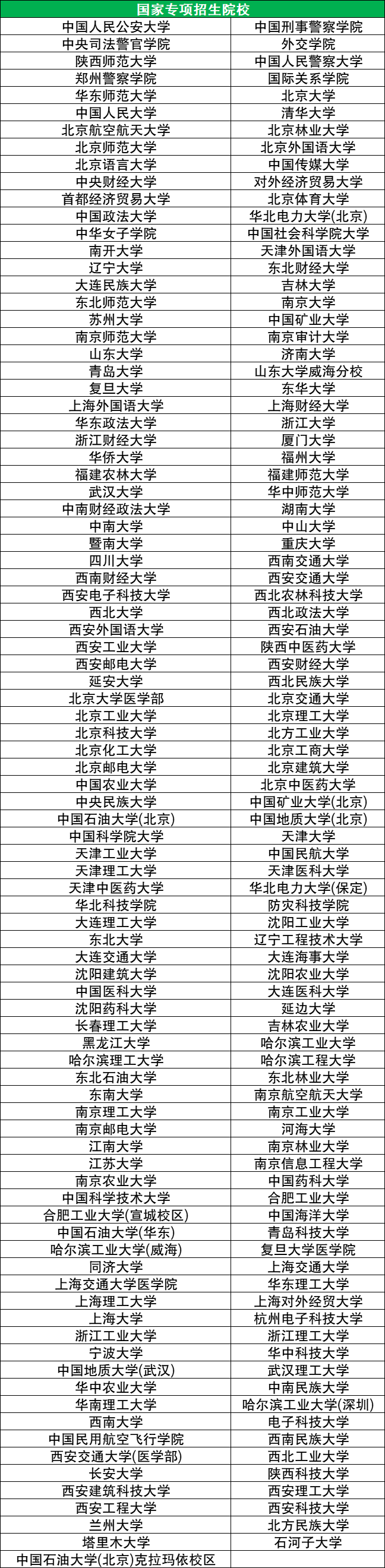 | 国家专项招生院校 | |
|---|---|
| 中国人民公安大学 | 中国刑事警察学院 |
| 中央司法警官学院 | 外交学院 |
| 陕西师范大学 | 中国人民警察大学 |
| 郑州警察学院 | 国际关系学院 |
| 华东师范大学 | 北京大学 |
| 中国人民大学 | 清华大学 |
| 北京航空航天大学 | 北京林业大学 |
| 北京师范大学 | 北京外国语大学 |
| 北京语言大学 | 中国传媒大学 |
| 中央财经大学 | 对外经济贸易大学 |
| 首都经济贸易大学 | 北京体育大学 |
| 中国政法大学 | 华北电力大学(北京) |
| 中华女子学院 | 中国社会科学院大学 |
| 南开大学 | 天津外国语大学 |
| 辽宁大学 | 东北财经大学 |
| 大连民族大学 | 吉林大学 |
| 东北师范大学 | 南京大学 |
| 苏州大学 | 中国矿业大学 |
| 南京师范大学 | 南京审计大学 |
| 山东大学 | 济南大学 |
| 青岛大学 | 山东大学威海分校 |
| 复旦大学 | 东华大学 |
| 上海外国语大学 | 上海财经大学 |
| 华东政法大学 | 浙江大学 |
| 浙江财经大学 | 厦门大学 |
| 华侨大学 | 福州大学 |
| 福建农林大学 | 福建师范大学 |
| 武汉大学 | 华中师范大学 |
| 中南财经政法大学 | 湖南大学 |
| 中南大学 | 中山大学 |
| 暨南大学 | 重庆大学 |
| 四川大学 | 西南交通大学 |
| 西南财经大学 | 西安交通大学 |
| 西安电子科技大学 | 西北农林科技大学 |
| 西北大学 | 西北政法大学 |
| 西安外国语大学 | 西安石油大学 |
| 西安工业大学 | 陕西中医药大学 |
| 西安邮电大学 | 西安财经大学 |
| 延安大学 | 西北民族大学 |
| 北京大学医学部 | 北京交通大学 |
| 北京工业大学 | 北京理工大学 |
| 北京科技大学 | 北方工业大学 |
| 北京化工大学 | 北京工商大学 |
| 北京邮电大学 | 北京建筑大学 |
| 中国农业大学 | 北京中医药大学 |
| 中央民族大学 | 中国矿业大学(北京) |
| 中国石油大学(北京) | 中国地质大学(北京) |
| 中国科学院大学 | 天津大学 |
| 天津工业大学 | 中国民航大学 |
| 天津理工大学 | 天津医科大学 |
| 天津中医药大学 | 华北电力大学(保定) |
| 华北科技学院 | 防灾科技学院 |
| 大连理工大学 | 沈阳工业大学 |
| 东北大学 | 辽宁工程技术大学 |
| 大连交通大学 | 大连海事大学 |
| 沈阳建筑大学 | 沈阳农业大学 |
| 中国医科大学 | 大连医科大学 |
| 沈阳药科大学 | 延边大学 |
| 长春理工大学 | 吉林农业大学 |
| 黑龙江大学 | 哈尔滨工业大学 |
| 哈尔滨理工大学 | 哈尔滨工程大学 |
| 东北石油大学 | 东北林业大学 |
| 东南大学 | 南京航空航天大学 |
| 南京理工大学 | 南京工业大学 |
| 南京邮电大学 | 河海大学 |
| 江南大学 | 南京林业大学 |
| 江苏大学 | 南京信息工程大学 |
| 南京农业大学 | 中国药科大学 |
| 中国科学技术大学 | 合肥工业大学 |
| 合肥工业大学(宣城校区) | 中国海洋大学 |
| 中国石油大学(华东) | 青岛科技大学 |
| 哈尔滨工业大学(威海) | 复旦大学医学院 |
| 同济大学 | 上海交通大学 |
| 上海交通大学医学院 | 华东理工大学 |
| 上海理工大学 | 上海对外经贸大学 |
| 上海大学 | 杭州电子科技大学 |
| 浙江工业大学 | 浙江理工大学 |
| 宁波大学 | 华中科技大学 |
| 中国地质大学(武汉) | 武汉理工大学 |
| 华中农业大学 | 中南民族大学 |
| 华南理工大学 | 哈尔滨工业大学(深圳) |
| 西南大学 | 电子科技大学 |
| 中国民用航空飞行学院 | 西南民族大学 |
| 西安交通大学(医学部) | 西北工业大学 |
| 长安大学 | 陕西科技大学 |
| 西安建筑科技大学 | 西安理工大学 |
| 西安工程大学 | 西安科技大学 |
| 兰州大学 | 北方民族大学 |
| 塔里木大学 | 石河子大学 |
| 中国石油大学(北京)克拉玛依校区 | |